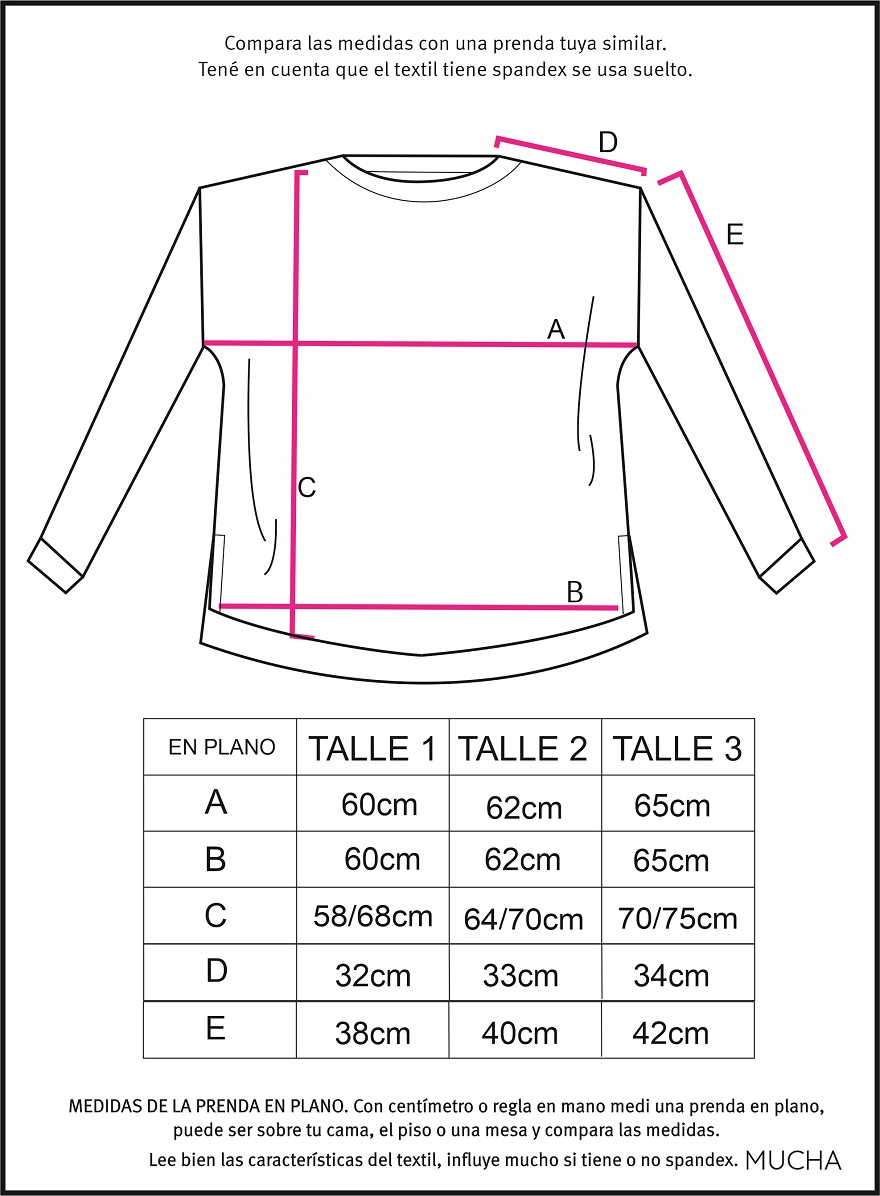 Compara las medidas con una prenda tuya similar.
Tené en cuenta que el textil tiene spandex se usa suelto.

D
E
A
C
B

| EN PLANO | TALLE 1 | TALLE 2 | TALLE 3 |
|---|---|---|---|
| A | 60cm | 62cm | 65cm |
| B | 60cm | 62cm | 65cm |
| C | 58/68cm | 64/70cm | 70/75cm |
| D | 32cm | 33cm | 34cm |
| E | 38cm | 40cm | 42cm |

MEDIDAS DE LA PRENDA EN PLANO. Con centímetro o regla en mano medi una prenda en plano, puede ser sobre tu cama, el piso o una mesa y compara las medidas.
Lee bien las características del textil, influye mucho si tiene o no spandex. MUCHA